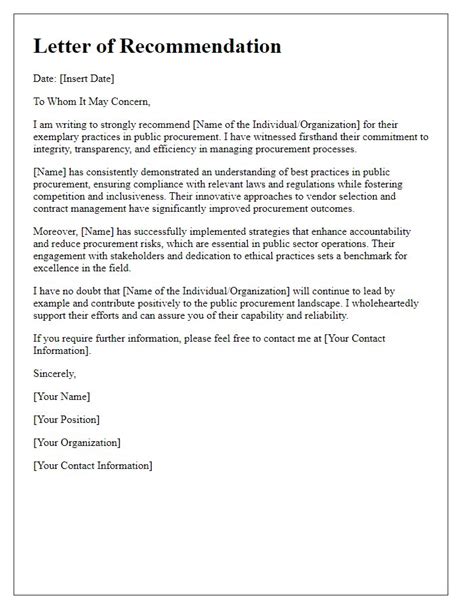 Letter of Recommendation

Date: [Insert Date]

To Whom It May Concern,

I am writing to strongly recommend [Name of the Individual/Organization] for their exemplary practices in public procurement. I have witnessed firsthand their commitment to integrity, transparency, and efficiency in managing procurement processes.

[Name] has consistently demonstrated an understanding of best practices in public procurement, ensuring compliance with relevant laws and regulations while fostering competition and inclusiveness. Their innovative approaches to vendor selection and contract management have significantly improved procurement outcomes.

Moreover, [Name] has successfully implemented strategies that enhance accountability and reduce procurement risks, which are essential in public sector operations. Their engagement with stakeholders and dedication to ethical practices sets a benchmark for excellence in the field.

I have no doubt that [Name of the Individual/Organization] will continue to lead by example and contribute positively to the public procurement landscape. I wholeheartedly support their efforts and can assure you of their capability and reliability.

If you require further information, please feel free to contact me at [Your Contact Information].

Sincerely,

[Your Name]

[Your Position]

[Your Organization]

[Your Contact Information]